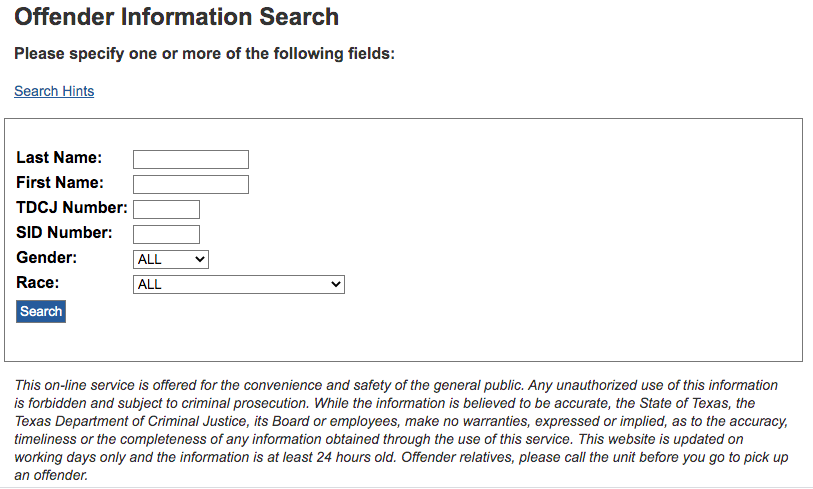 Offender Information Search

Please specify one or more of the following fields:

Search Hints

Last Name:
First Name:
TDCJ Number:
SID Number:
Gender: ALL
Race: ALL
Search

This on-line service is offered for the convenience and safety of the general public. Any unauthorized use of this information is forbidden and subject to criminal prosecution. While the information is believed to be accurate, the State of Texas, the Texas Department of Criminal Justice, its Board or employees, make no warranties, expressed or implied, as to the accuracy, timeliness or the completeness of any information obtained through the use of this service. This website is updated on working days only and the information is at least 24 hours old. Offender relatives, please call the unit before you go to pick up an offender.